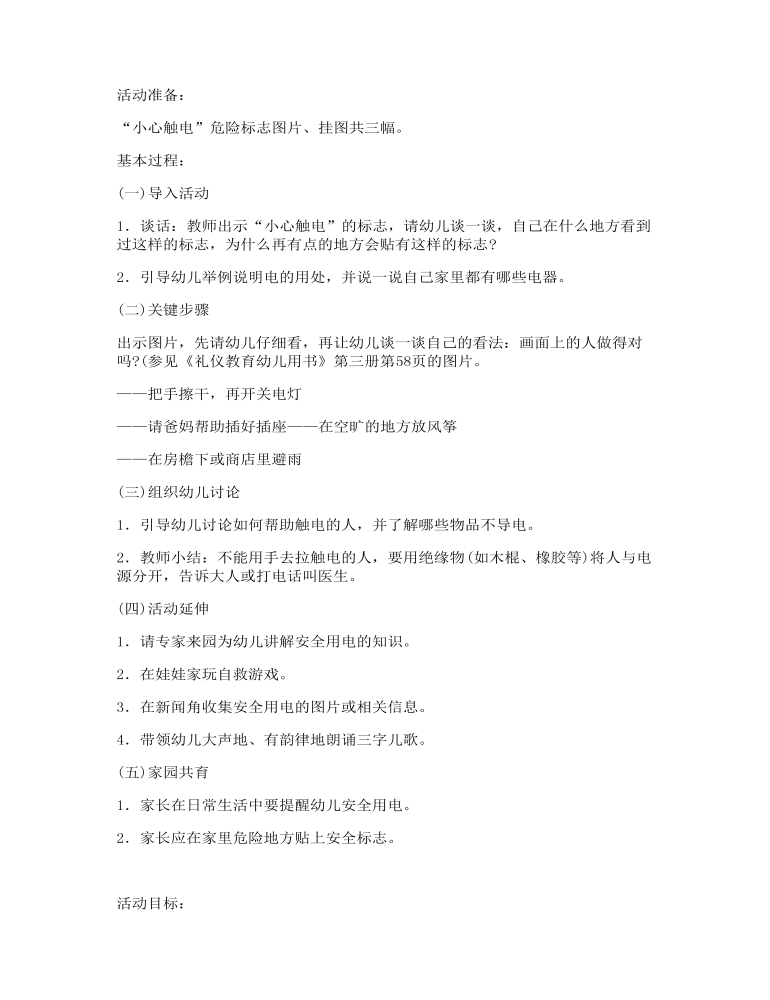 活动准备：

“小心触电”危险标志图片、挂图共三幅。

基本过程：

(一)导入活动

1．谈话：教师出示“小心触电”的标志，请幼儿谈一谈，自己在什么地方看到过这样的标志，为什么再有点的地方会贴有这样的标志?

2．引导幼儿举例说明电的用处，并说一说自己家里都有哪些电器。

(二)关键步骤

出示图片，先请幼儿仔细看，再让幼儿谈一谈自己的看法：画面上的人做得对吗?(参见《礼仪教育幼儿用书》第三册第58页的图片。

——把手擦干，再开关电灯

——请爸妈帮助插好插座——在空旷的地方放风筝

——在房檐下或商店里避雨

(三)组织幼儿讨论

1．引导幼儿讨论如何帮助触电的人，并了解哪些物品不导电。

2．教师小结：不能用手去拉触电的人，要用绝缘物(如木棍、橡胶等)将人与电源分开，告诉大人或打电话叫医生。

(四)活动延伸

1．请专家来园为幼儿讲解安全用电的知识。

2．在娃娃家玩自救游戏。

3．在新闻角收集安全用电的图片或相关信息。

4．带领幼儿大声地、有韵律地朗诵三字儿歌。

(五)家园共育

1．家长在日常生活中要提醒幼儿安全用电。

2．家长应在家里危险地方贴上安全标志。

活动目标：